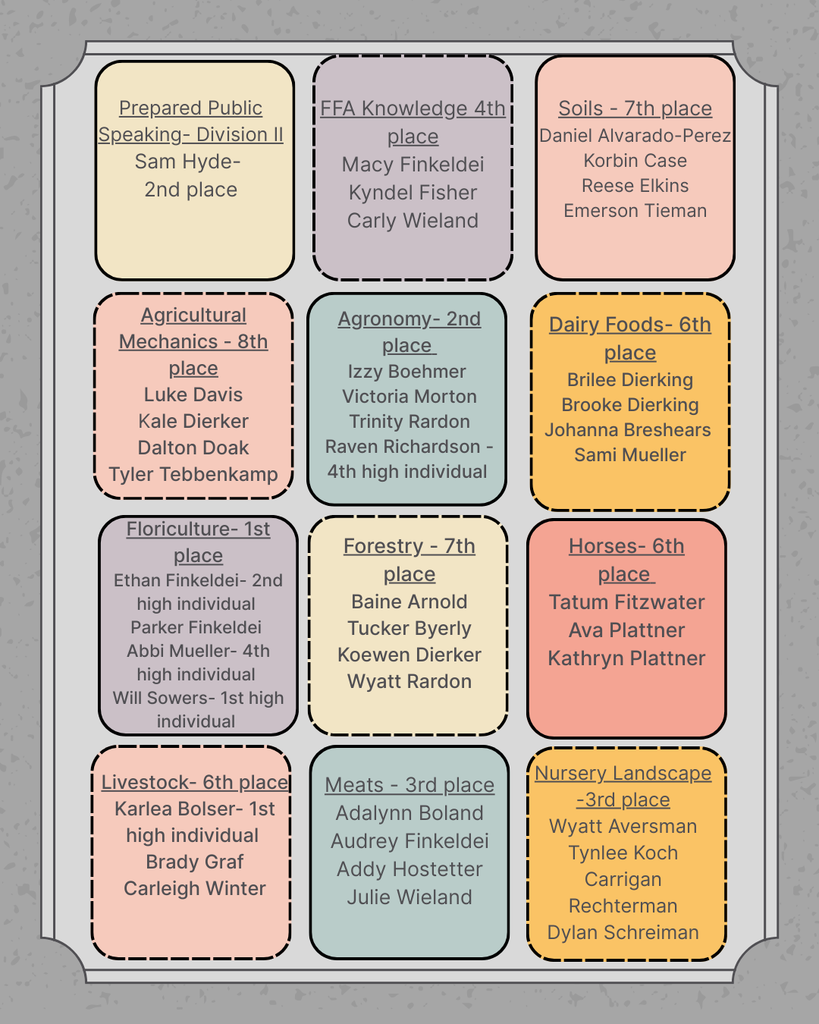 Prepared Public Speaking- Division II
Sam Hyde-
2nd place

FFA Knowledge 4th place
Macy Finkeldei
Kyndel Fisher
Carly Wieland

Soils - 7th place
Daniel Alvarado-Perez
Korbin Case
Reese Elkins
Emerson Tieman

Agricultural Mechanics - 8th place
Luke Davis
Kale Dierker
Dalton Doak
Tyler Tebbenkamp

Agronomy- 2nd place
Izzy Boehmer
Victoria Morton
Trinity Rardon
Raven Richardson - 4th high individual

Dairy Foods- 6th place
Brilee Dierking
Brooke Dierking
Johanna Breshears
Sami Mueller

Floriculture- 1st place
Ethan Finkeldei- 2nd high individual
Parker Finkeldei
Abbi Mueller- 4th high individual
Will Sowers- 1st high individual

Forestry - 7th place
Baine Arnold
Tucker Byerly
Koewen Dierker
Wyatt Rardon

Horses- 6th place
Tatum Fitzwater
Ava Plattner
Kathryn Plattner

Livestock- 6th place
Karlea Bolser- 1st high individual
Brady Graf
Carleigh Winter

Meats - 3rd place
Adalynn Boland
Audrey Finkeldei
Addy Hostetter
Julie Wieland

Nursery Landscape -3rd place
Wyatt Aversman
Tynlee Koch
Carrigan Rechterman
Dylan Schreiman